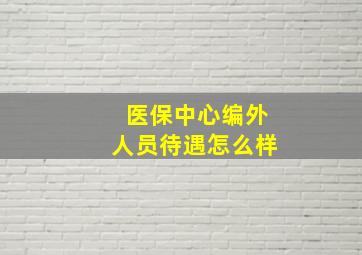 医保中心编外
人员待遇怎么样